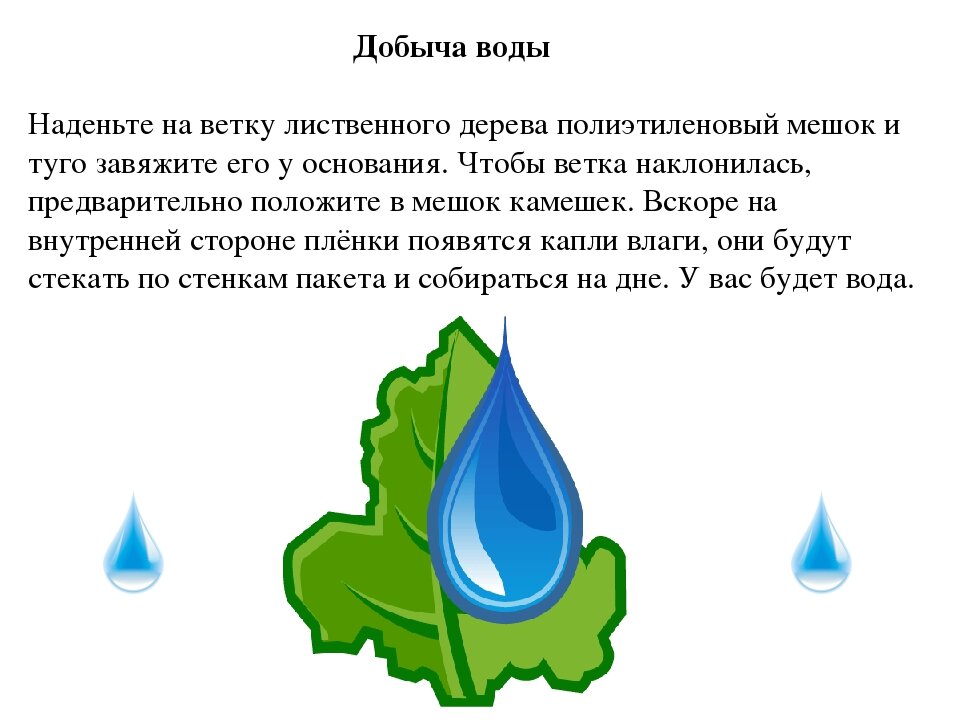 Добыча воды

Наденьте на ветку лиственного дерева полиэтиленовый мешок и туго завяжите его у основания. Чтобы ветка наклонилась, предварительно положите в мешок камешек. Вскоре на внутренней стороне плёнки появятся капли влаги, они будут стекать по стенкам пакета и собираться на дне. У вас будет вода.